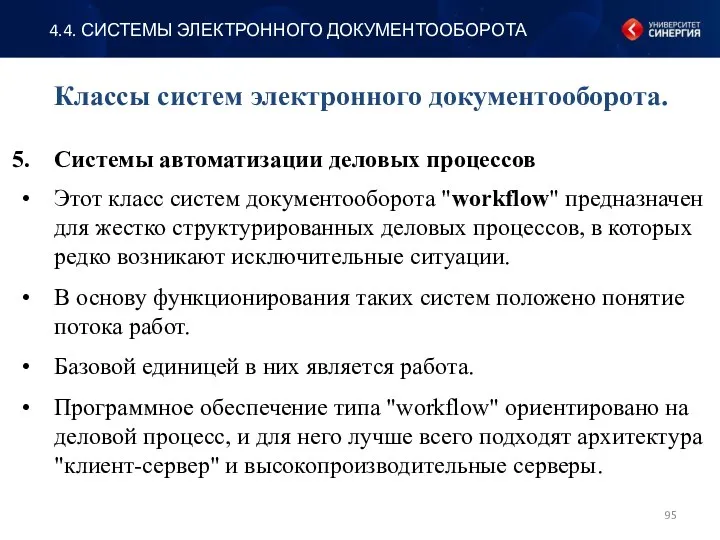 4.4. СИСТЕМЫ ЭЛЕКТРОННОГО ДОКУМЕНТООБОРОТА

УНИВЕРСИТЕТ СИНЕРГИЯ

Классы систем электронного документооборота.

5. Системы автоматизации деловых процессов

• Этот класс систем документооборота "workflow" предназначен для жестко структурированных деловых процессов, в которых редко возникают исключительные ситуации.

• В основу функционирования таких систем положено понятие потока работ.

• Базовой единицей в них является работа.

• Программное обеспечение типа "workflow" ориентировано на деловой процесс, и для него лучше всего подходят архитектура "клиент-сервер" и высокопроизводительные серверы.

95